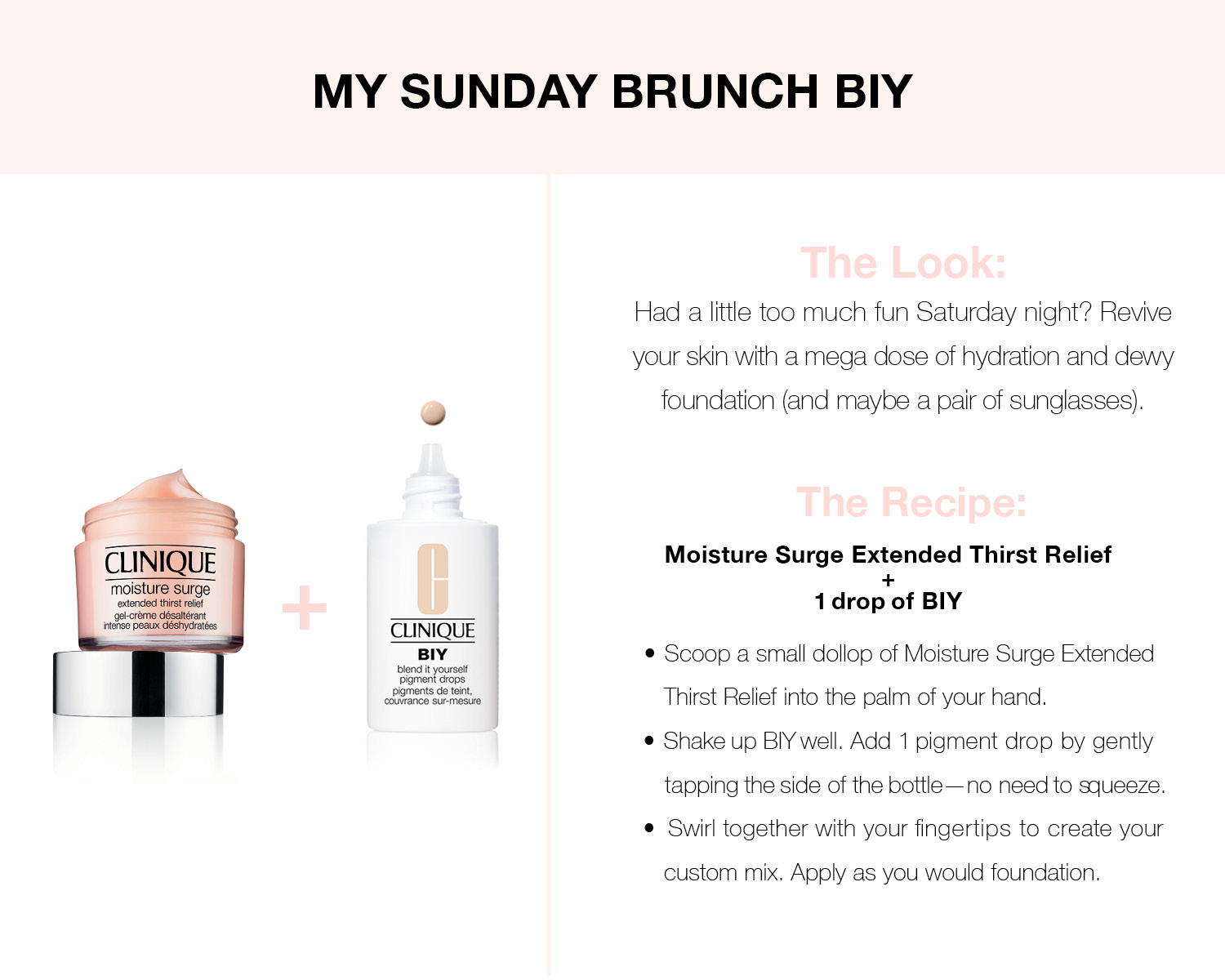 MY SUNDAY BRUNCH BIY

CLINIQUE
moisture surge
extended thirst relief
gel-crème désaltérant
intense peaux déshydratées

+

CLINIQUE
BIY
blend it yourself
pigment drops
pigments de teint,
couvrance sur-mesure

The Look:
Had a little too much fun Saturday night? Revive your skin with a mega dose of hydration and dewy foundation (and maybe a pair of sunglasses).

The Recipe:
Moisture Surge Extended Thirst Relief
+
1 drop of BIY

• Scoop a small dollop of Moisture Surge Extended Thirst Relief into the palm of your hand.
• Shake up BIY well. Add 1 pigment drop by gently tapping the side of the bottle—no need to squeeze.
• Swirl together with your fingertips to create your custom mix. Apply as you would foundation.